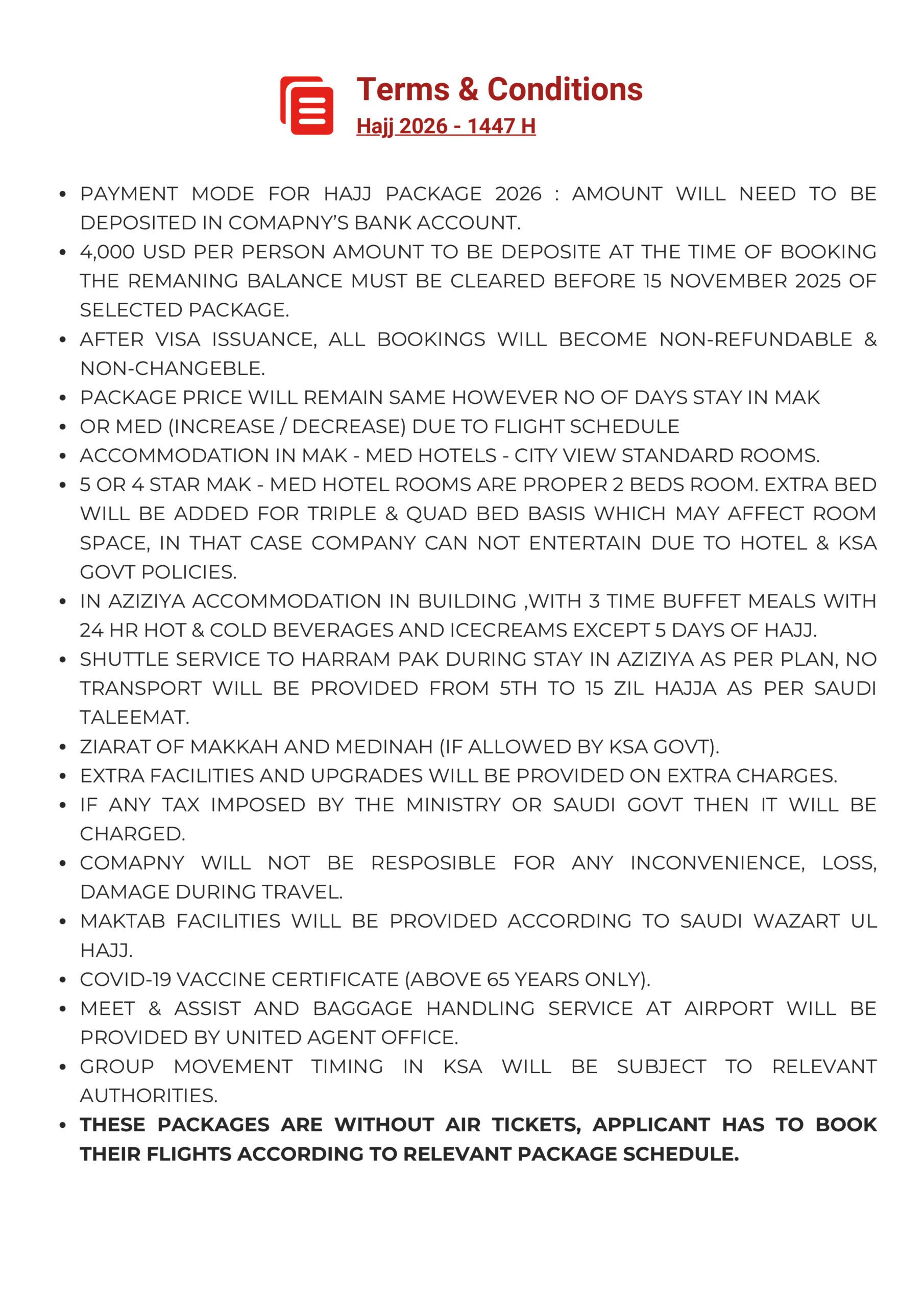 Terms & Conditions
Hajj 2026 - 1447 H

- PAYMENT MODE FOR HAJJ PACKAGE 2026 : AMOUNT WILL NEED TO BE DEPOSITED IN COMAPNY'S BANK ACCOUNT.
- 4,000 USD PER PERSON AMOUNT TO BE DEPOSITE AT THE TIME OF BOOKING THE REMANING BALANCE MUST BE CLEARED BEFORE 15 NOVEMBER 2025 OF SELECTED PACKAGE.
- AFTER VISA ISSUANCE, ALL BOOKINGS WILL BECOME NON-REFUNDABLE & NON-CHANGEBLE.
- PACKAGE PRICE WILL REMAIN SAME HOWEVER NO OF DAYS STAY IN MAK
- OR MED (INCREASE / DECREASE) DUE TO FLIGHT SCHEDULE
- ACCOMMODATION IN MAK - MED HOTELS - CITY VIEW STANDARD ROOMS.
- 5 OR 4 STAR MAK - MED HOTEL ROOMS ARE PROPER 2 BEDS ROOM. EXTRA BED WILL BE ADDED FOR TRIPLE & QUAD BED BASIS WHICH MAY AFFECT ROOM SPACE, IN THAT CASE COMPANY CAN NOT ENTERTAIN DUE TO HOTEL & KSA GOVT POLICIES.
- IN AZIZIYA ACCOMMODATION IN BUILDING ,WITH 3 TIME BUFFET MEALS WITH 24 HR HOT & COLD BEVERAGES AND ICECREAMS EXCEPT 5 DAYS OF HAJJ.
- SHUTTLE SERVICE TO HARRAM PAK DURING STAY IN AZIZIYA AS PER PLAN, NO TRANSPORT WILL BE PROVIDED FROM 5TH TO 15 ZIL HAJJA AS PER SAUDI TALEEMAT.
- ZIARAT OF MAKKAH AND MEDINAH (IF ALLOWED BY KSA GOVT).
- EXTRA FACILITIES AND UPGRADES WILL BE PROVIDED ON EXTRA CHARGES.
- IF ANY TAX IMPOSED BY THE MINISTRY OR SAUDI GOVT THEN IT WILL BE CHARGED.
- COMAPNY WILL NOT BE RESPOSIBLE FOR ANY INCONVENIENCE, LOSS, DAMAGE DURING TRAVEL.
- MAKTAB FACILITIES WILL BE PROVIDED ACCORDING TO SAUDI WAZART UL HAJJ.
- COVID-19 VACCINE CERTIFICATE (ABOVE 65 YEARS ONLY).
- MEET & ASSIST AND BAGGAGE HANDLING SERVICE AT AIRPORT WILL BE PROVIDED BY UNITED AGENT OFFICE.
- GROUP MOVEMENT TIMING IN KSA WILL BE SUBJECT TO RELEVANT AUTHORITIES.
- THESE PACKAGES ARE WITHOUT AIR TICKETS, APPLICANT HAS TO BOOK THEIR FLIGHTS ACCORDING TO RELEVANT PACKAGE SCHEDULE.